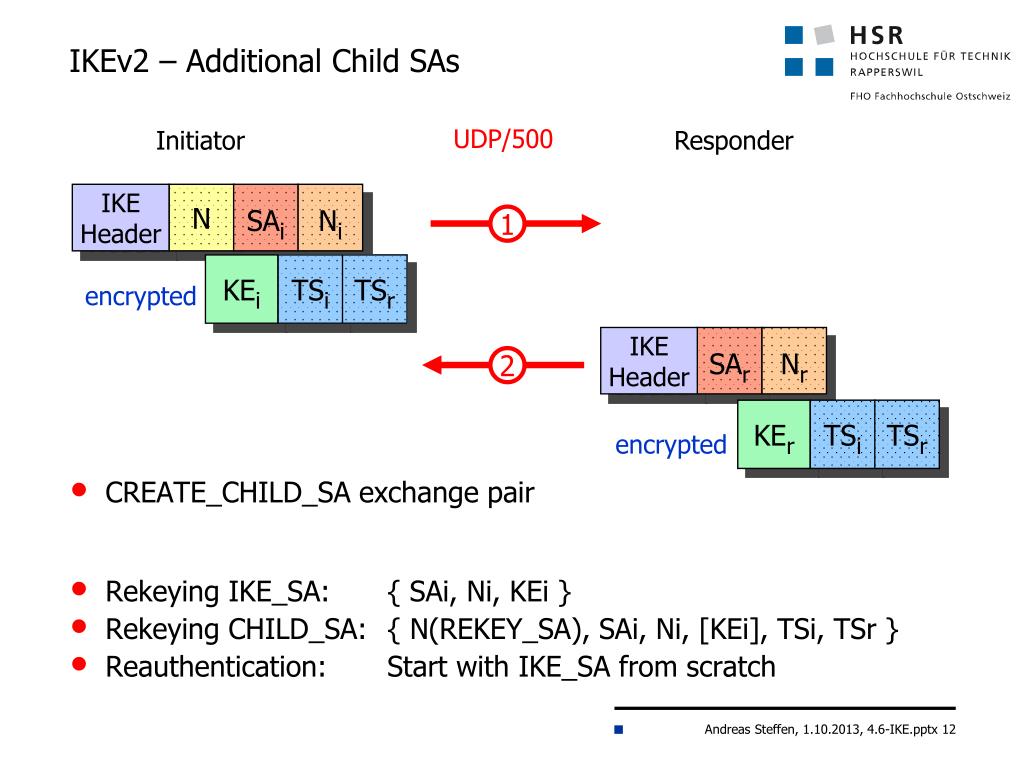 IKEv2 – Additional Child SAs

HSR
HOCHSCHULE FÜR TECHNIK
RAPPERSWIL

FHO Fachhochschule Ostschweiz

Initiator

UDP/500

Responder

IKE Header

N

$SA_i$

$N_i$

1

encrypted

$KE_i$

$TS_i$

$TS_r$

2

IKE Header

$SA_r$

$N_r$

encrypted

$KE_r$

$TS_i$

$TS_r$

• CREATE_CHILD_SA exchange pair

• Rekeying IKE_SA: { SAi, Ni, KEi }
• Rekeying CHILD_SA: { N(REKEY_SA), SAi, Ni, [KEi], TSi, TSr }
• Reauthentication: Start with IKE_SA from scratch

Andreas Steffen, 1.10.2013, 4.6-IKE.pptx 12